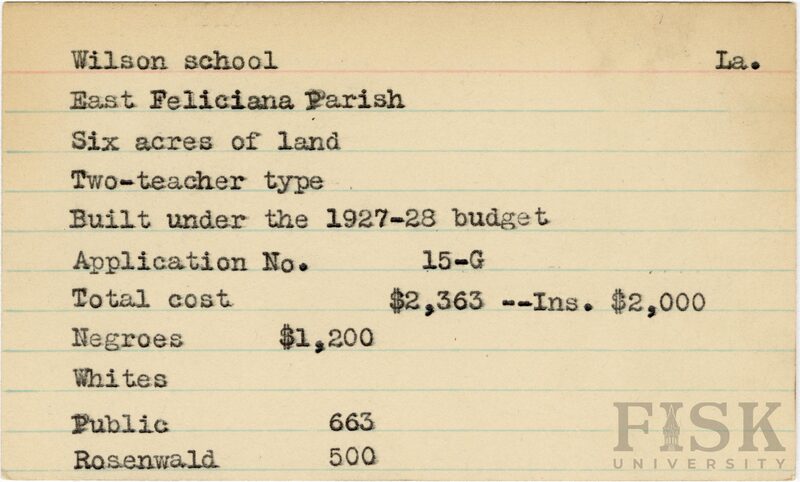 Wilson school La.

East Feliciana Parish

Six acres of land

Two-teacher type

Built under the 1927-28 budget

Application No. 15-G

Total cost $2,363 --Ins. $2,000

Negroes $1,200

Whites

Public 663

Rosenwald 500

FISK
UNIVERSITY